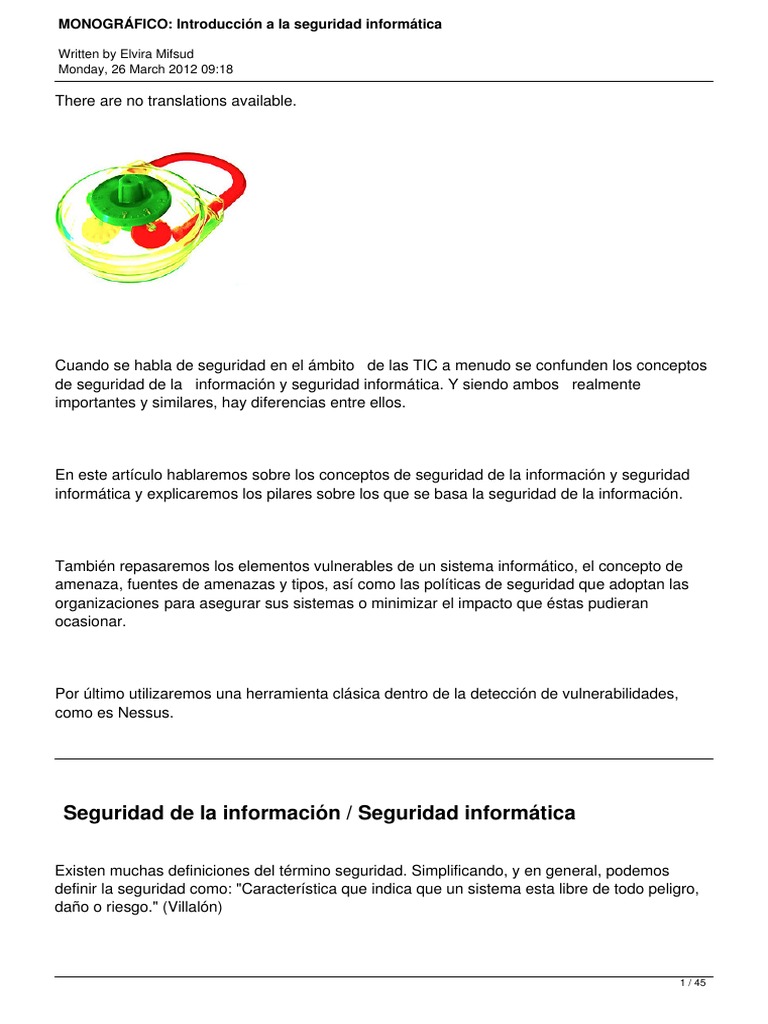 MONOGRÁFICO: Introducción a la seguridad informática

Written by Elvira Mifsud
Monday, 26 March 2012 09:18

There are no translations available.

Cuando se habla de seguridad en el ámbito de las TIC a menudo se confunden los conceptos de seguridad de la información y seguridad informática. Y siendo ambos realmente importantes y similares, hay diferencias entre ellos.

En este artículo hablaremos sobre los conceptos de seguridad de la información y seguridad informática y explicaremos los pilares sobre los que se basa la seguridad de la información.

También repasaremos los elementos vulnerables de un sistema informático, el concepto de amenaza, fuentes de amenazas y tipos, así como las políticas de seguridad que adoptan las organizaciones para asegurar sus sistemas o minimizar el impacto que éstas pudieran ocasionar.

Por último utilizaremos una herramienta clásica dentro de la detección de vulnerabilidades, como es Nessus.

Seguridad de la información / Seguridad informática

Existen muchas definiciones del término seguridad. Simplificando, y en general, podemos definir la seguridad como: "Característica que indica que un sistema esta libre de todo peligro, daño o riesgo." (Villalón)

1 / 45